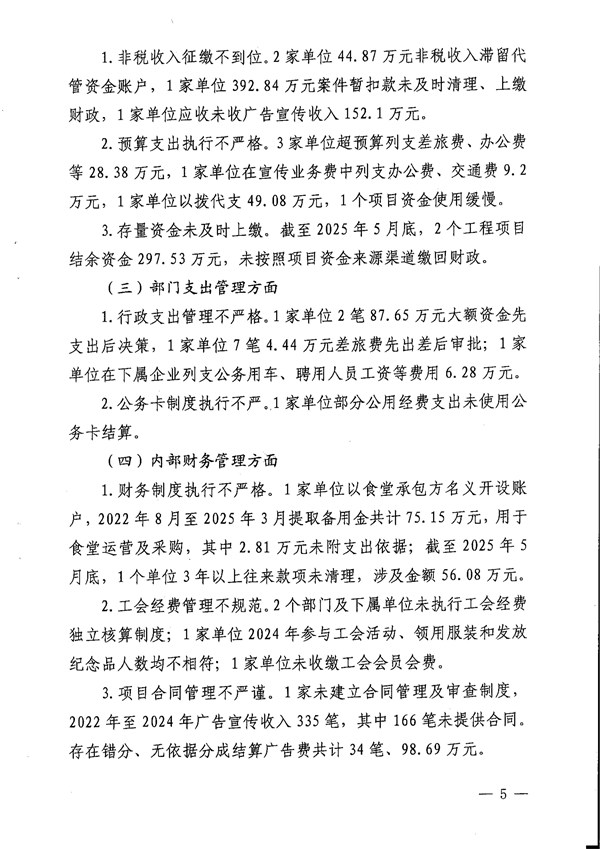 1. 非税收入征缴不到位。2 家单位 44.87 万元非税收入滞留代管资金账户，1 家单位 392.84 万元案件暂扣款未及时清理、上缴财政，1 家单位应收未收广告宣传收入 152.1 万元。

2. 预算支出执行不严格。3 家单位超预算列支差旅费、办公费等 28.38 万元，1 家单位在宣传业务费中列支办公费、交通费 9.2 万元，1 家单位以拨代支 49.08 万元，1 个项目资金使用缓慢。

3. 存量资金未及时上缴。截至 2025 年 5 月底，2 个工程项目结余资金 297.53 万元，未按照项目资金来源渠道缴回财政。

（三）部门支出管理方面

1. 行政支出管理不严格。1 家单位 2 笔 87.65 万元大额资金先支出后决策，1 家单位 7 笔 4.44 万元差旅费先出差后审批；1 家单位在下属企业列支公务用车、聘用人员工资等费用 6.28 万元。

2. 公务卡制度执行不严。1 家单位部分公用经费支出未使用公务卡结算。

（四）内部财务管理方面

1. 财务制度执行不严格。1 家单位以食堂承包方名义开设账户，2022 年 8 月至 2025 年 3 月提取备用金共计 75.15 万元，用于食堂运营及采购，其中 2.81 万元未附支出依据；截至 2025 年 5 月底，1 个单位 3 年以上往来款项未清理，涉及金额 56.08 万元。

2. 工会经费管理不规范。2 个部门及下属单位未执行工会经费独立核算制度；1 家单位 2024 年参与工会活动、领用服装和发放纪念品人数均不相符；1 家单位未收缴工会会员会费。

3. 项目合同管理不严谨。1 家未建立合同管理及审查制度，2022 年至 2024 年广告宣传收入 335 笔，其中 166 笔未提供合同。存在错分、无依据分成结算广告费共计 34 笔、98.69 万元。

— 5 —